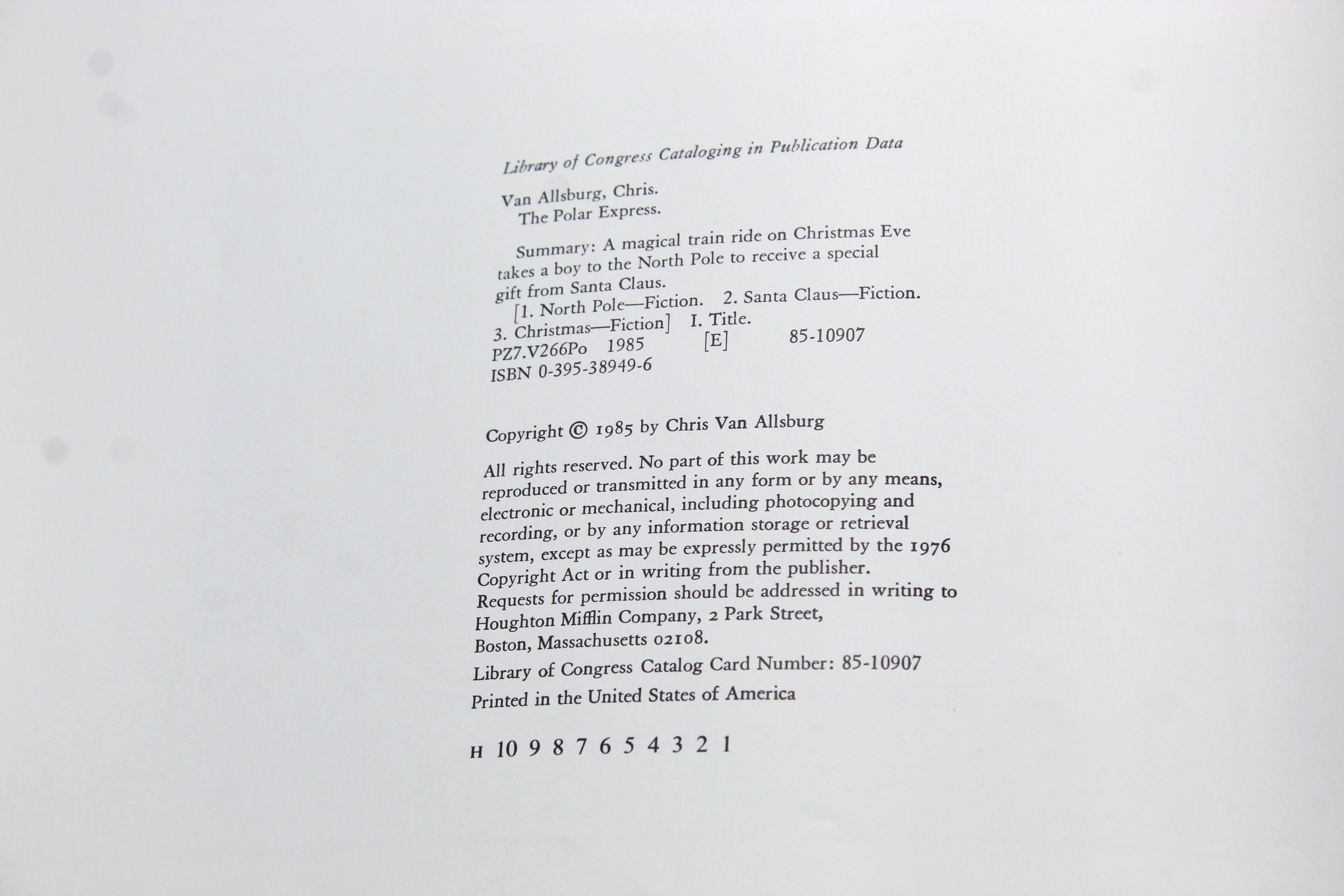 Library of Congress Cataloging in Publication Data

Van Allsburg, Chris.
The Polar Express.

Summary: A magical train ride on Christmas Eve takes a boy to the North Pole to receive a special gift from Santa Claus.
[1. North Pole—Fiction. 2. Santa Claus—Fiction. 3. Christmas—Fiction] I. Title.
PZ7.V266Po 1985 [E] 85-10907
ISBN 0-395-38949-6

Copyright © 1985 by Chris Van Allsburg

All rights reserved. No part of this work may be reproduced or transmitted in any form or by any means, electronic or mechanical, including photocopying and recording, or by any information storage or retrieval system, except as may be expressly permitted by the 1976 Copyright Act or in writing from the publisher. Requests for permission should be addressed in writing to Houghton Mifflin Company, 2 Park Street, Boston, Massachusetts 02108.

Library of Congress Catalog Card Number: 85-10907

Printed in the United States of America

H 10 9 8 7 6 5 4 3 2 1